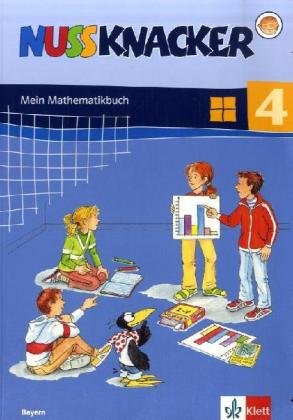 NUSSKNACKER

Mein Mathematikbuch

4

Bayern

Klett